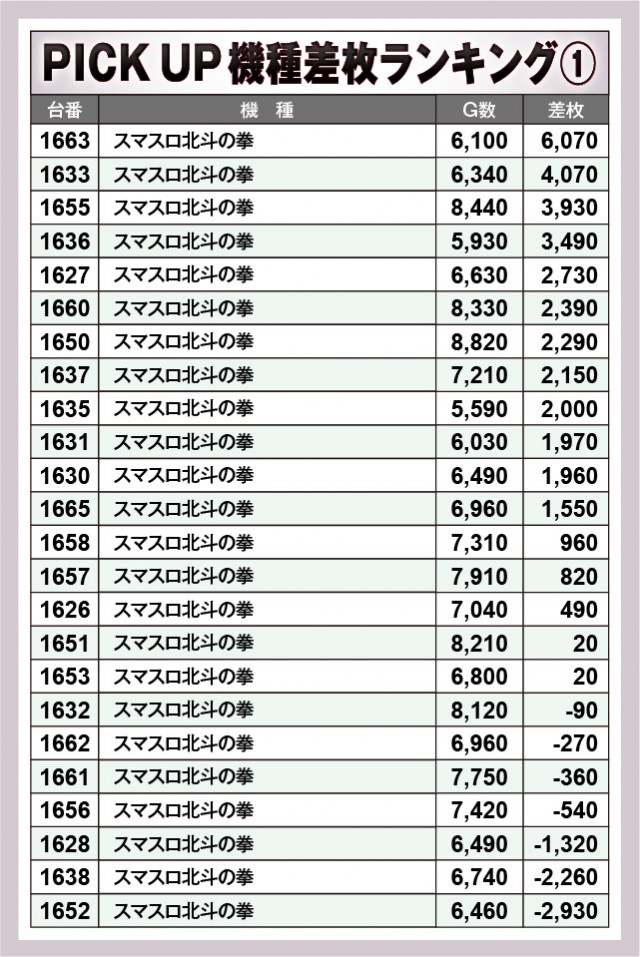 PICK UP機種差枚ランキング①

| 台番 | 機　種 | G数 | 差枚 |
|---|---|---|---|
| 1663 | スマスロ北斗の拳 | 6,100 | 6,070 |
| 1633 | スマスロ北斗の拳 | 6,340 | 4,070 |
| 1655 | スマスロ北斗の拳 | 8,440 | 3,930 |
| 1636 | スマスロ北斗の拳 | 5,930 | 3,490 |
| 1627 | スマスロ北斗の拳 | 6,630 | 2,730 |
| 1660 | スマスロ北斗の拳 | 8,330 | 2,390 |
| 1650 | スマスロ北斗の拳 | 8,820 | 2,290 |
| 1637 | スマスロ北斗の拳 | 7,210 | 2,150 |
| 1635 | スマスロ北斗の拳 | 5,590 | 2,000 |
| 1631 | スマスロ北斗の拳 | 6,030 | 1,970 |
| 1630 | スマスロ北斗の拳 | 6,490 | 1,960 |
| 1665 | スマスロ北斗の拳 | 6,960 | 1,550 |
| 1658 | スマスロ北斗の拳 | 7,310 | 960 |
| 1657 | スマスロ北斗の拳 | 7,910 | 820 |
| 1626 | スマスロ北斗の拳 | 7,040 | 490 |
| 1651 | スマスロ北斗の拳 | 8,210 | 20 |
| 1653 | スマスロ北斗の拳 | 6,800 | 20 |
| 1632 | スマスロ北斗の拳 | 8,120 | -90 |
| 1662 | スマスロ北斗の拳 | 6,960 | -270 |
| 1661 | スマスロ北斗の拳 | 7,750 | -360 |
| 1656 | スマスロ北斗の拳 | 7,420 | -540 |
| 1628 | スマスロ北斗の拳 | 6,490 | -1,320 |
| 1638 | スマスロ北斗の拳 | 6,740 | -2,260 |
| 1652 | スマスロ北斗の拳 | 6,460 | -2,930 |